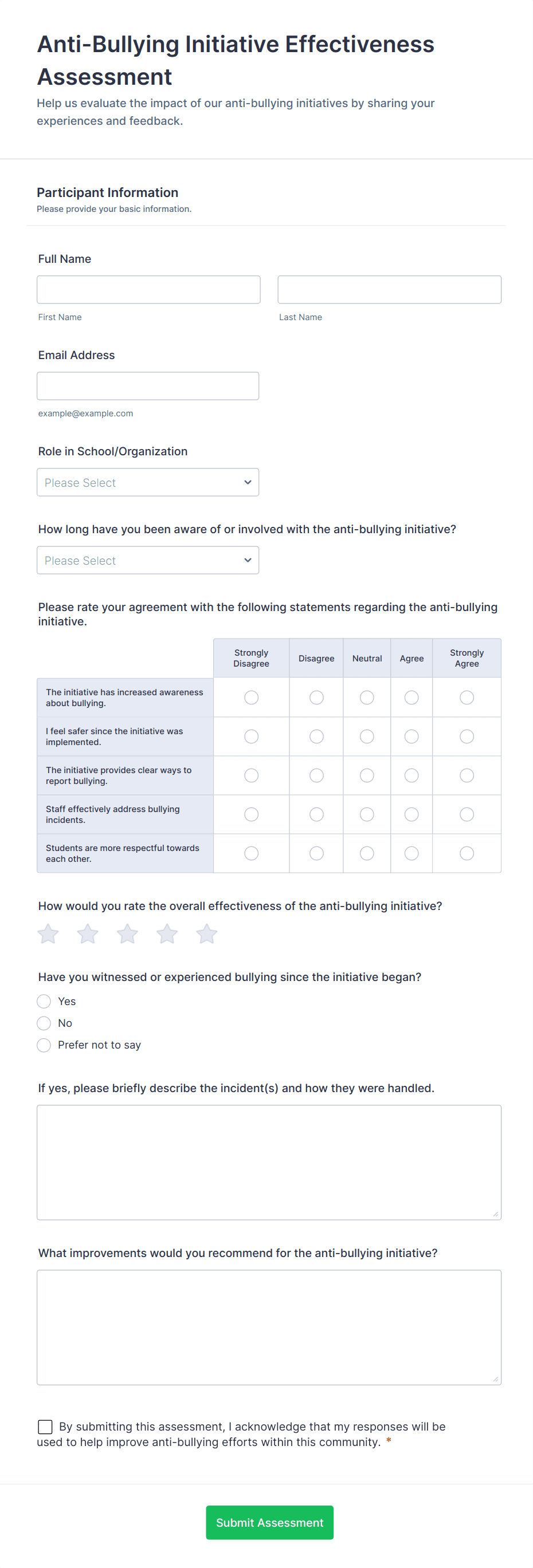 Anti-Bullying Initiative Effectiveness Assessment

Help us evaluate the impact of our anti-bullying initiatives by sharing your experiences and feedback.

Participant Information

Please provide your basic information.

Full Name

First Name

Last Name

Email Address

example@example.com

Role in School/Organization

Please Select

How long have you been aware of or involved with the anti-bullying initiative?

Please Select

Please rate your agreement with the following statements regarding the anti-bullying initiative.

| | Strongly Disagree | Disagree | Neutral | Agree | Strongly Agree |
|---|---|---|---|---|---|
| The initiative has increased awareness about bullying. | | | | | |
| I feel safer since the initiative was implemented. | | | | | |
| The initiative provides clear ways to report bullying. | | | | | |
| Staff effectively address bullying incidents. | | | | | |
| Students are more respectful towards each other. | | | | | |

How would you rate the overall effectiveness of the anti-bullying initiative?

Have you witnessed or experienced bullying since the initiative began?

Yes

No

Prefer not to say

If yes, please briefly describe the incident(s) and how they were handled.

What improvements would you recommend for the anti-bullying initiative?

By submitting this assessment, I acknowledge that my responses will be used to help improve anti-bullying efforts within this community. *

Submit Assessment